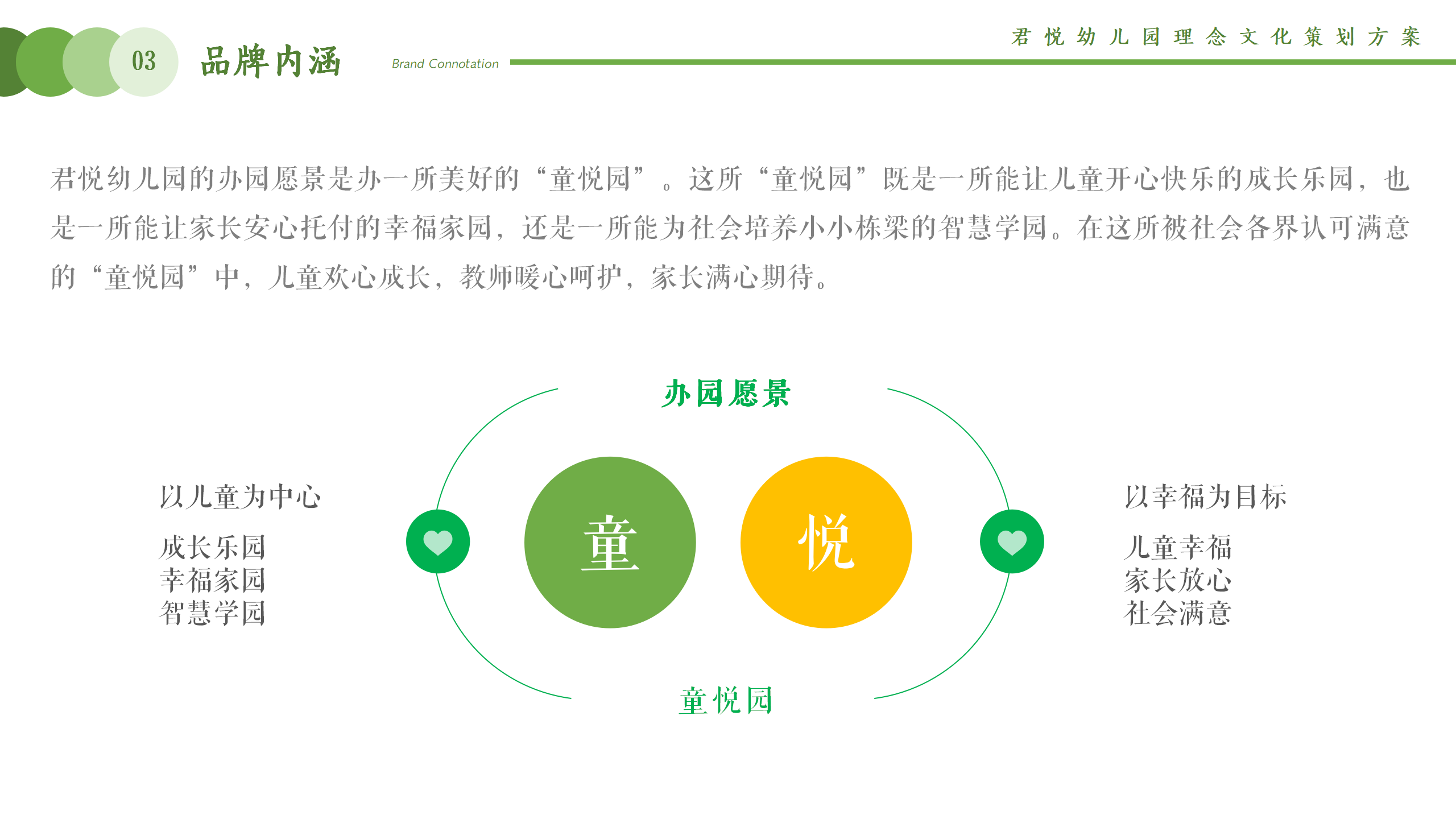 君悦幼儿园理念文化策划方案

03 品牌内涵 Brand Connotation

君悦幼儿园的办园愿景是办一所美好的“童悦园”。这所“童悦园”既是一所能让儿童开心快乐的成长乐园，也是一所能让家长安心托付的幸福家园，还是一所能为社会培养小小栋梁的智慧学园。在这所被社会各界认可满意的“童悦园”中，儿童欢心成长，教师暖心呵护，家长满心期待。

办园愿景

以儿童为中心

成长乐园
幸福家园
智慧学园

童

悦

以幸福为目标

儿童幸福
家长放心
社会满意

童悦园